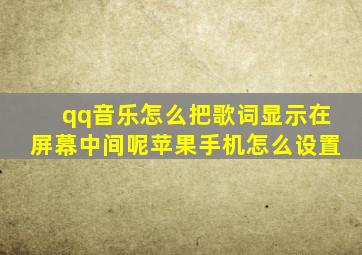 qq音乐怎么把歌词显示在屏幕中间呢苹果手机怎么设置